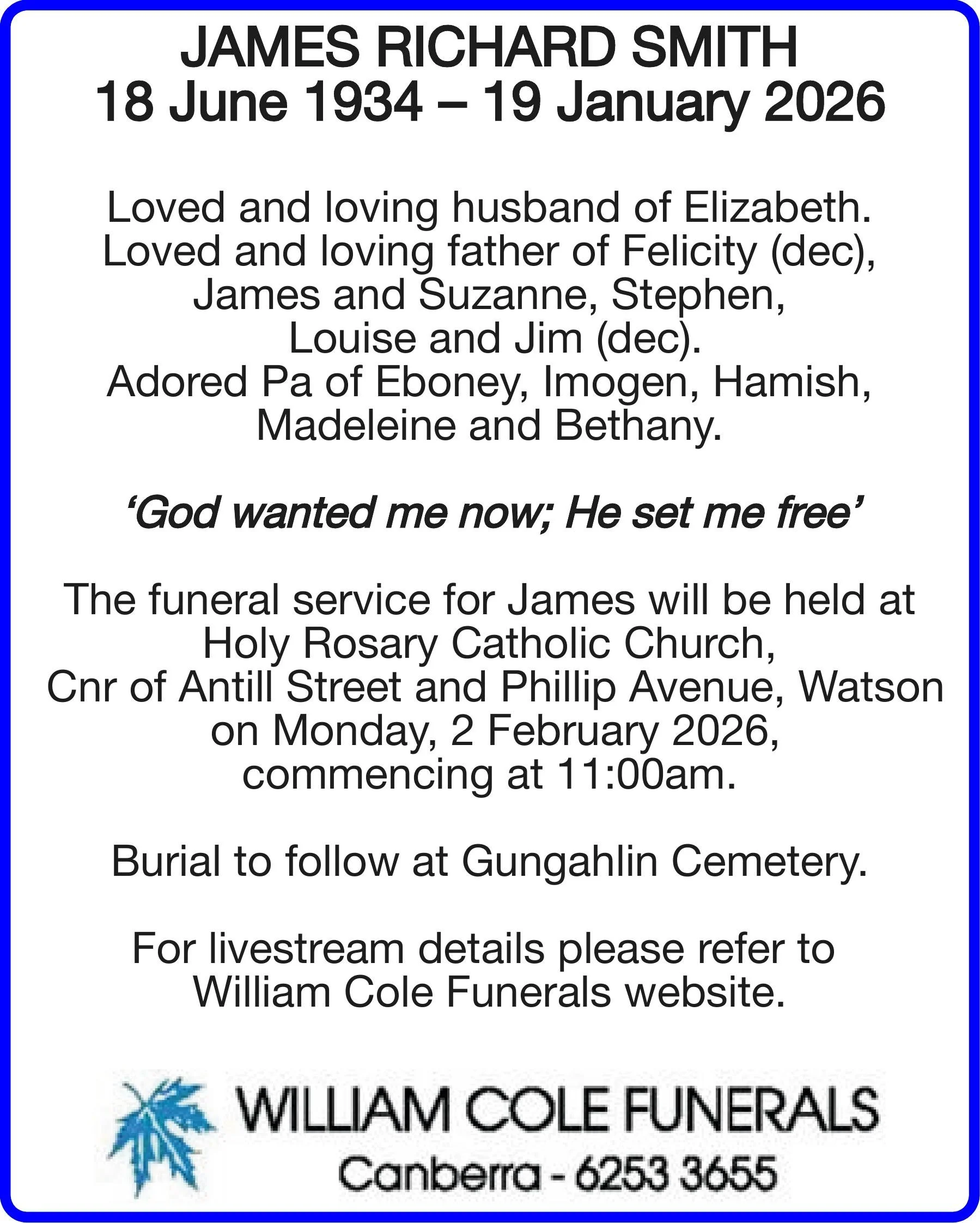 JAMES RICHARD SMITH
18 June 1934 – 19 January 2026

Loved and loving husband of Elizabeth. Loved and loving father of Felicity (dec), James and Suzanne, Stephen, Louise and Jim (dec). Adored Pa of Eboney, Imogen, Hamish, Madeleine and Bethany.

‘God wanted me now; He set me free’

The funeral service for James will be held at Holy Rosary Catholic Church, Cnr of Antill Street and Phillip Avenue, Watson on Monday, 2 February 2026, commencing at 11:00am.

Burial to follow at Gungahlin Cemetery.

For livestream details please refer to William Cole Funerals website.

WILLIAM COLE FUNERALS
Canberra - 6253 3655